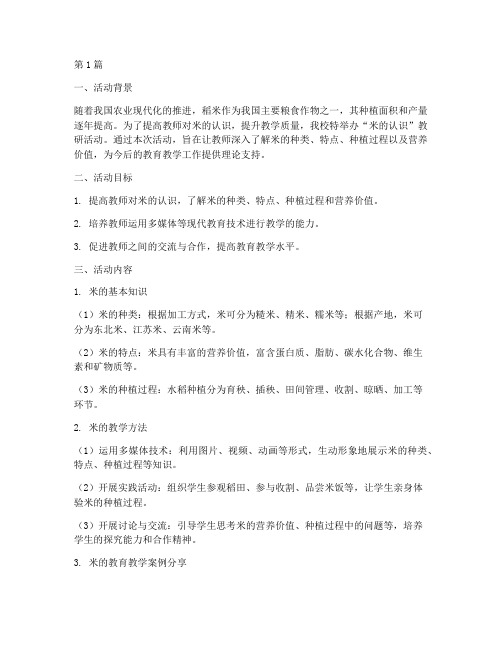 第1篇

一、活动背景

随着我国农业现代化的推进，稻米作为我国主要粮食作物之一，其种植面积和产量逐年提高。为了提高教师对米的认识，提升教学质量，我校特举办“米的认识”教研活动。通过本次活动，旨在让教师深入了解米的种类、特点、种植过程以及营养价值，为今后的教育教学工作提供理论支持。

二、活动目标

1. 提高教师对米的认识，了解米的种类、特点、种植过程和营养价值。

2. 培养教师运用多媒体等现代教育技术进行教学的能力。

3. 促进教师之间的交流与合作，提高教育教学水平。

三、活动内容

1. 米的基本知识

（1）米的种类：根据加工方式，米可分为糙米、精米、糯米等；根据产地，米可分为东北米、江苏米、云南米等。

（2）米的特点：米具有丰富的营养价值，富含蛋白质、脂肪、碳水化合物、维生素和矿物质等。

（3）米的种植过程：水稻种植分为育秧、插秧、田间管理、收割、晾晒、加工等环节。

2. 米的教学方法

（1）运用多媒体技术：利用图片、视频、动画等形式，生动形象地展示米的种类、特点、种植过程等知识。

（2）开展实践活动：组织学生参观稻田、参与收割、品尝米饭等，让学生亲身体验米的种植过程。

（3）开展讨论与交流：引导学生思考米的营养价值、种植过程中的问题等，培养学生的探究能力和合作精神。

3. 米的教育教学案例分享